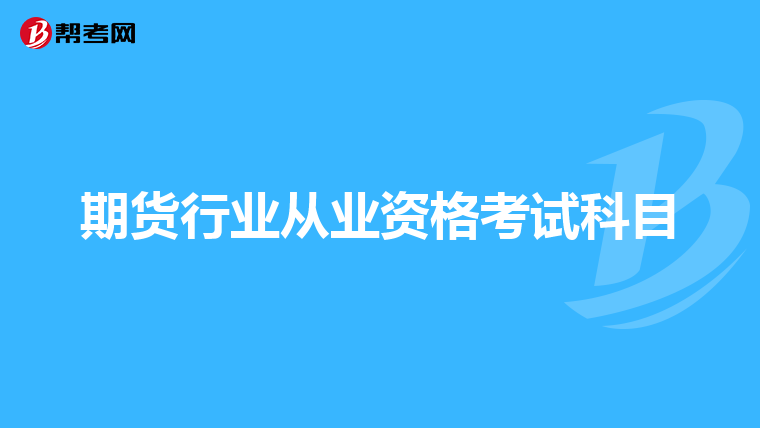 帮考网

期货行业从业资格考试科目